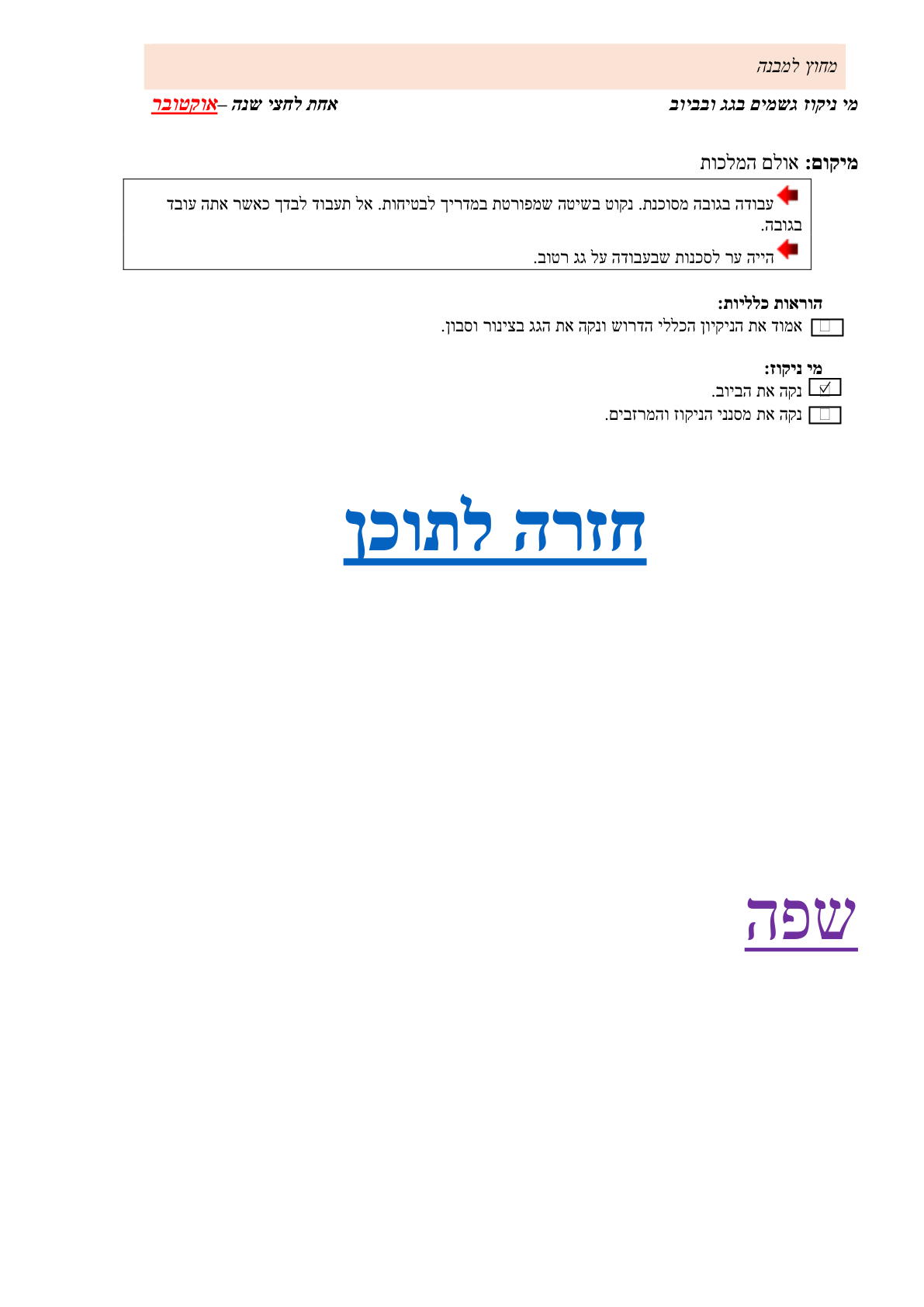 מחוץ למבנה

מי ניקוז גשמים בגג ובביוב

אחת לחצי שנה –אוקטובר

מיקום: אולם המלכות

עבודה בגובה מסוכנת. נקוט בשיטה שמפורטת במדריך לבטיחות. אל תעבוד לבדך כאשר אתה עובד בגובה.

הייה ער לסכנות שבעבודה על גג רטוב.

הוראות כלליות:

☐ אמוד את הניקיון הכללי הדרוש ונקה את הגג בצינור וסבון.

מי ניקוז:

☑ נקה את הביוב.

☐ נקה את מסנני הניקוז והמרזבים.

חזרה לתוכן

שפה